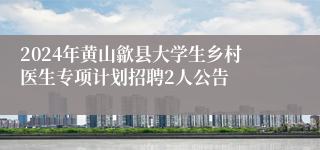 2024年黄山歙县大学生乡村医生专项计划招聘2人公告